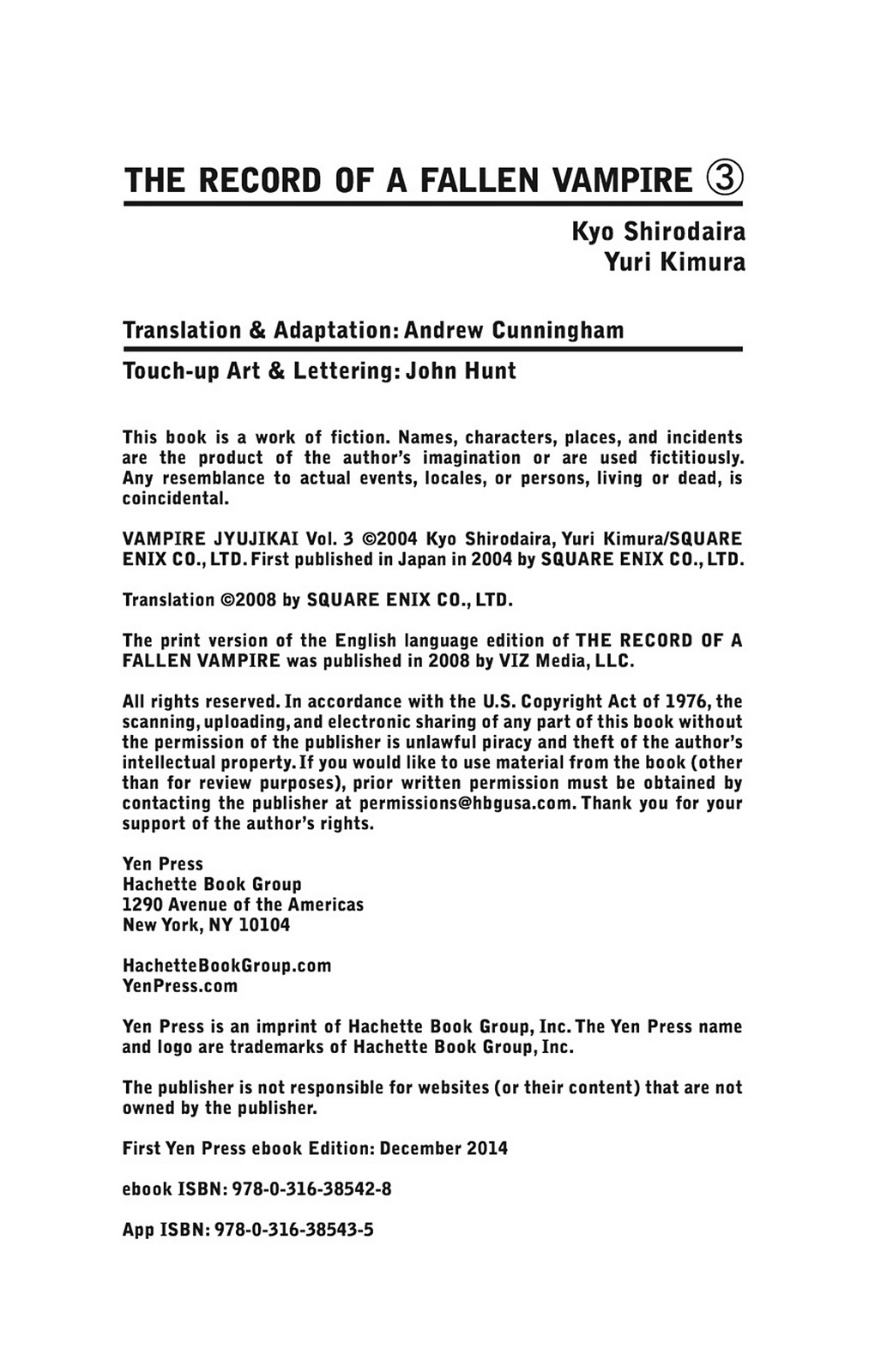 THE RECORD OF A FALLEN VAMPIRE ③

Kyo Shirodaira
Yuri Kimura

Translation & Adaptation: Andrew Cunningham

Touch-up Art & Lettering: John Hunt

This book is a work of fiction. Names, characters, places, and incidents are the product of the author's imagination or are used fictitiously. Any resemblance to actual events, locales, or persons, living or dead, is coincidental.

VAMPIRE JYUJIKAI Vol. 3 ©2004 Kyo Shirodaira, Yuri Kimura/SQUARE ENIX CO., LTD. First published in Japan in 2004 by SQUARE ENIX CO., LTD.

Translation ©2008 by SQUARE ENIX CO., LTD.

The print version of the English language edition of THE RECORD OF A FALLEN VAMPIRE was published in 2008 by VIZ Media, LLC.

All rights reserved. In accordance with the U.S. Copyright Act of 1976, the scanning, uploading, and electronic sharing of any part of this book without the permission of the publisher is unlawful piracy and theft of the author's intellectual property. If you would like to use material from the book (other than for review purposes), prior written permission must be obtained by contacting the publisher at permissions@hbgusa.com. Thank you for your support of the author's rights.

Yen Press
Hachette Book Group
1290 Avenue of the Americas
New York, NY 10104

HachetteBookGroup.com
YenPress.com

Yen Press is an imprint of Hachette Book Group, Inc. The Yen Press name and logo are trademarks of Hachette Book Group, Inc.

The publisher is not responsible for websites (or their content) that are not owned by the publisher.

First Yen Press ebook Edition: December 2014

ebook ISBN: 978-0-316-38542-8

App ISBN: 978-0-316-38543-5